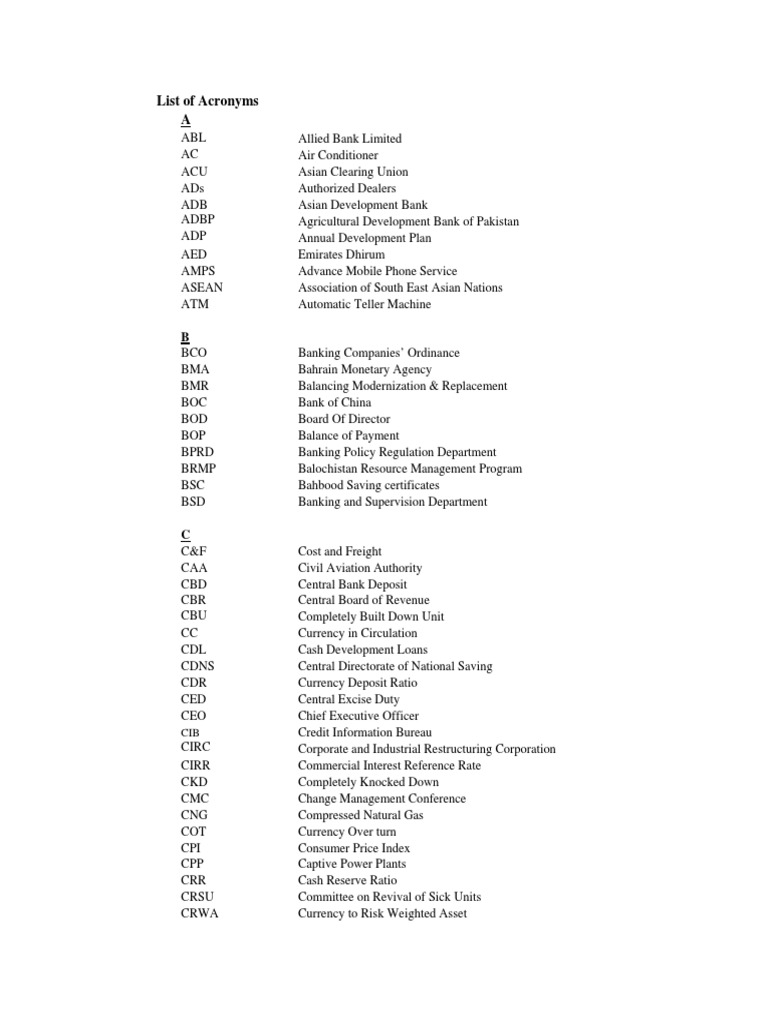 List of Acronyms

A

| | |
|---|---|
| ABL | Allied Bank Limited |
| AC | Air Conditioner |
| ACU | Asian Clearing Union |
| ADs | Authorized Dealers |
| ADB | Asian Development Bank |
| ADBP | Agricultural Development Bank of Pakistan |
| ADP | Annual Development Plan |
| AED | Emirates Dhirum |
| AMPS | Advance Mobile Phone Service |
| ASEAN | Association of South East Asian Nations |
| ATM | Automatic Teller Machine |

B

| | |
|---|---|
| BCO | Banking Companies' Ordinance |
| BMA | Bahrain Monetary Agency |
| BMR | Balancing Modernization & Replacement |
| BOC | Bank of China |
| BOD | Board Of Director |
| BOP | Balance of Payment |
| BPRD | Banking Policy Regulation Department |
| BRMP | Balochistan Resource Management Program |
| BSC | Bahbood Saving certificates |
| BSD | Banking and Supervision Department |

C

| | |
|---|---|
| C&F | Cost and Freight |
| CAA | Civil Aviation Authority |
| CBD | Central Bank Deposit |
| CBR | Central Board of Revenue |
| CBU | Completely Built Down Unit |
| CC | Currency in Circulation |
| CDL | Cash Development Loans |
| CDNS | Central Directorate of National Saving |
| CDR | Currency Deposit Ratio |
| CED | Central Excise Duty |
| CEO | Chief Executive Officer |
| CIB | Credit Information Bureau |
| CIRC | Corporate and Industrial Restructuring Corporation |
| CIRR | Commercial Interest Reference Rate |
| CKD | Completely Knocked Down |
| CMC | Change Management Conference |
| CNG | Compressed Natural Gas |
| COT | Currency Over turn |
| CPI | Consumer Price Index |
| CPP | Captive Power Plants |
| CRR | Cash Reserve Ratio |
| CRSU | Committee on Revival of Sick Units |
| CRWA | Currency to Risk Weighted Asset |